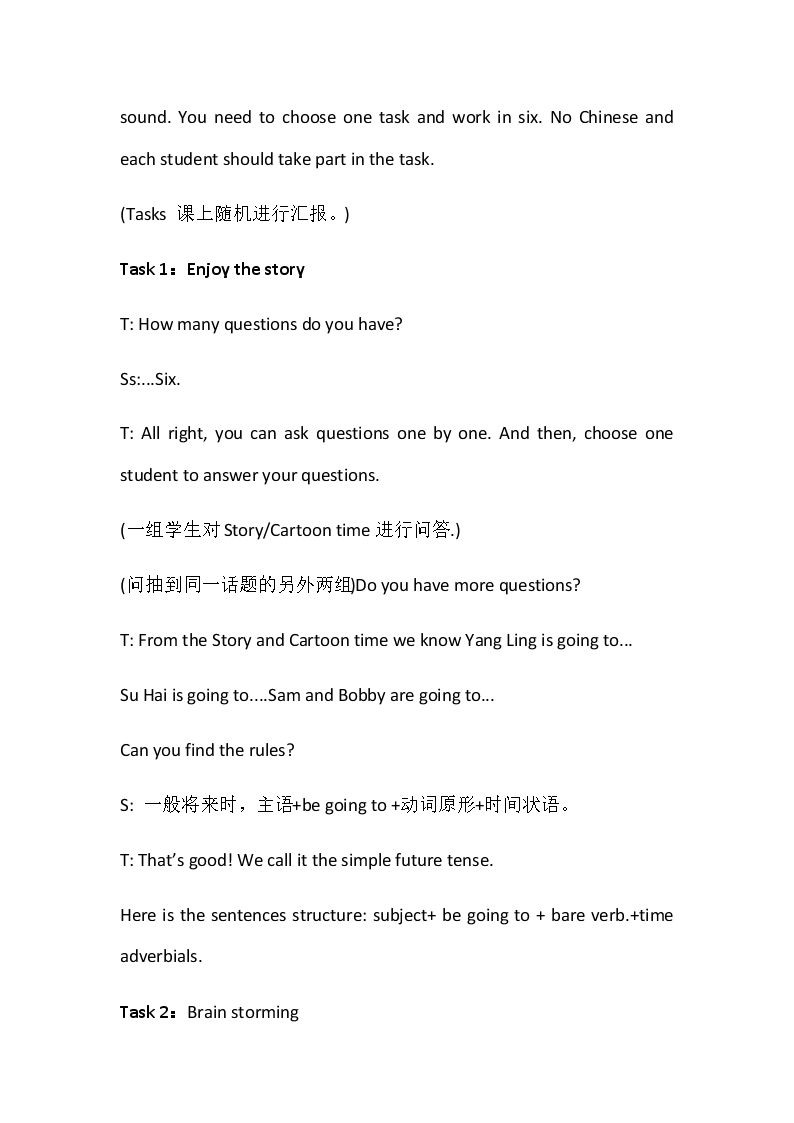 sound. You need to choose one task and work in six. No Chinese and each student should take part in the task.

(Tasks 课上随机进行汇报。)

Task 1：Enjoy the story

T: How many questions do you have?

Ss:...Six.

T: All right, you can ask questions one by one. And then, choose one student to answer your questions.

(一组学生对Story/Cartoon time进行问答.)

(问抽到同一话题的另外两组)Do you have more questions?

T: From the Story and Cartoon time we know Yang Ling is going to...

Su Hai is going to....Sam and Bobby are going to...

Can you find the rules?

S: 一般将来时，主语+be going to +动词原形+时间状语。

T: That's good! We call it the simple future tense.

Here is the sentences structure: subject+ be going to + bare verb.+time adverbials.

Task 2：Brain storming